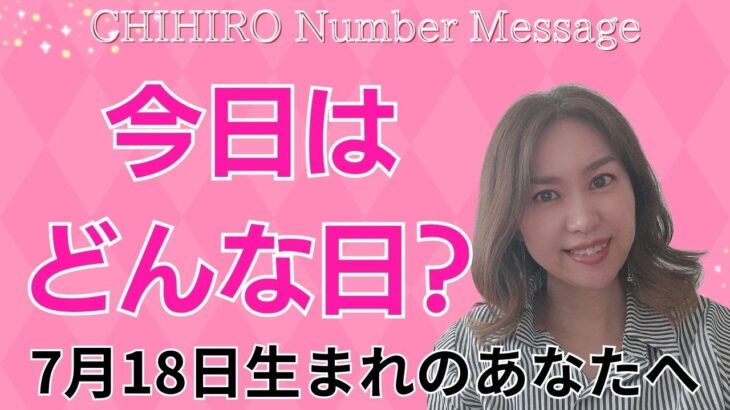 CHIHIRO Number Message

今日は
どんな日？

7月18日生まれのあなたへ